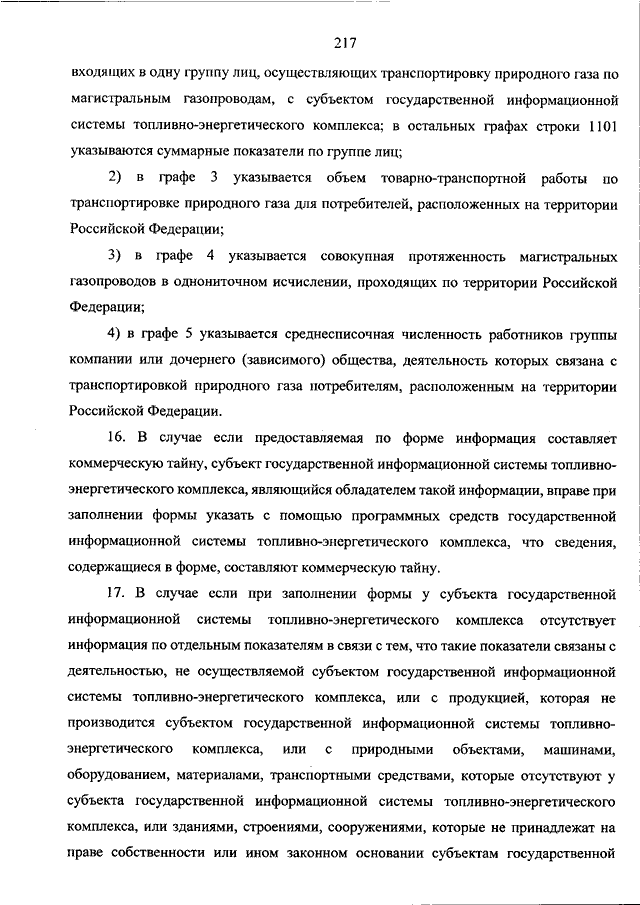 217

входящих в одну группу лиц, осуществляющих транспортировку природного газа по магистральным газопроводам, с субъектом государственной информационной системы топливно-энергетического комплекса; в остальных графах строки 1101 указываются суммарные показатели по группе лиц;

2) в графе 3 указывается объем товарно-транспортной работы по транспортировке природного газа для потребителей, расположенных на территории Российской Федерации;

3) в графе 4 указывается совокупная протяженность магистральных газопроводов в однониточном исчислении, проходящих по территории Российской Федерации;

4) в графе 5 указывается среднесписочная численность работников группы компании или дочернего (зависимого) общества, деятельность которых связана с транспортировкой природного газа потребителям, расположенным на территории Российской Федерации.

16. В случае если предоставляемая по форме информация составляет коммерческую тайну, субъект государственной информационной системы топливно-энергетического комплекса, являющийся обладателем такой информации, вправе при заполнении формы указать с помощью программных средств государственной информационной системы топливно-энергетического комплекса, что сведения, содержащиеся в форме, составляют коммерческую тайну.

17. В случае если при заполнении формы у субъекта государственной информационной системы топливно-энергетического комплекса отсутствует информация по отдельным показателям в связи с тем, что такие показатели связаны с деятельностью, не осуществляемой субъектом государственной информационной системы топливно-энергетического комплекса, или с продукцией, которая не производится субъектом государственной информационной системы топливно-энергетического комплекса, или с природными объектами, машинами, оборудованием, материалами, транспортными средствами, которые отсутствуют у субъекта государственной информационной системы топливно-энергетического комплекса, или зданиями, строениями, сооружениями, которые не принадлежат на праве собственности или ином законном основании субъектам государственной